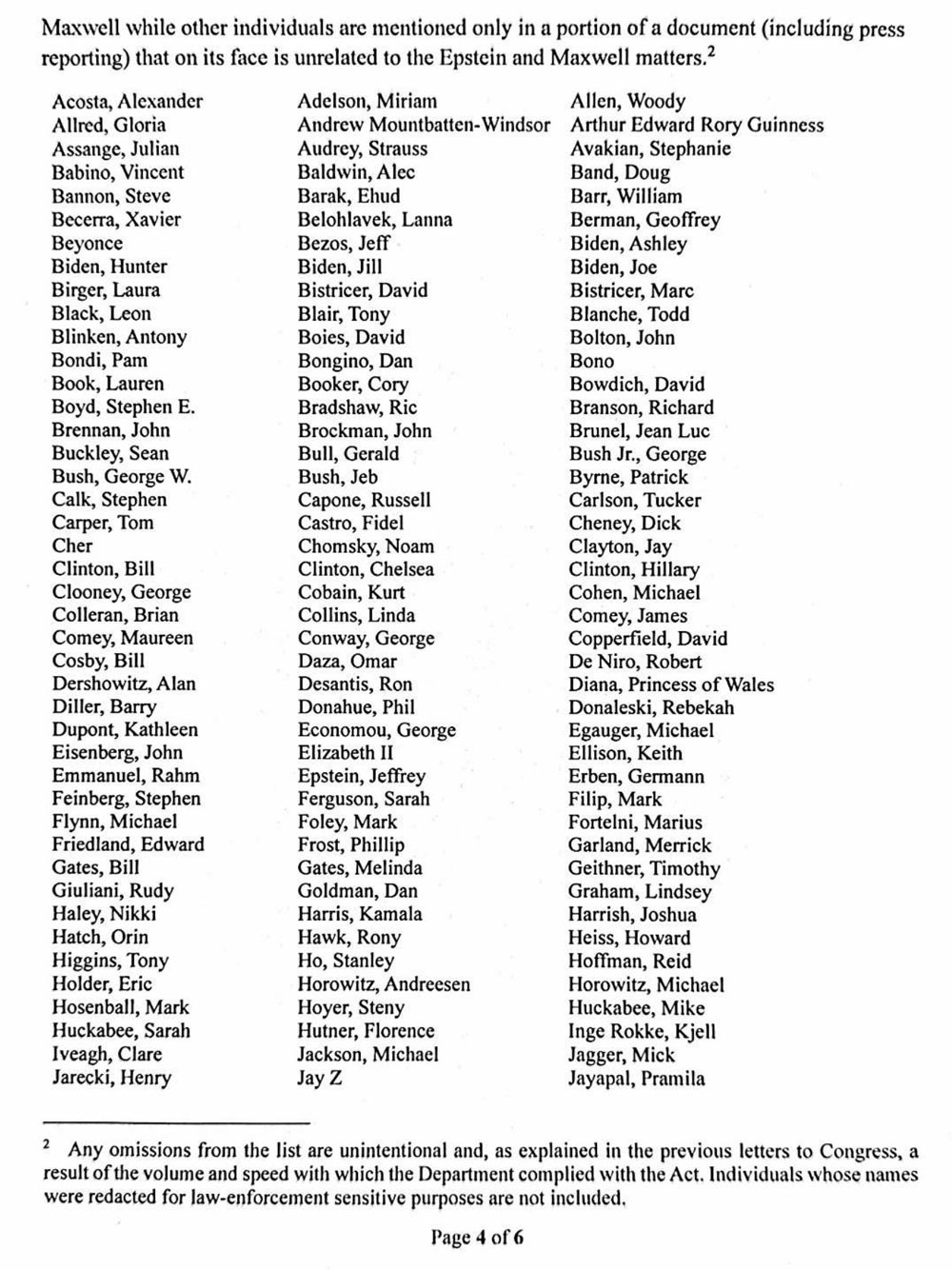 Maxwell while other individuals are mentioned only in a portion of a document (including press reporting) that on its face is unrelated to the Epstein and Maxwell matters.$^2$

Acosta, Alexander
Allred, Gloria
Assange, Julian
Babino, Vincent
Bannon, Steve
Becerra, Xavier
Beyonce
Biden, Hunter
Birger, Laura
Black, Leon
Blinken, Antony
Bondi, Pam
Book, Lauren
Boyd, Stephen E.
Brennan, John
Buckley, Sean
Bush, George W.
Calk, Stephen
Carper, Tom
Cher
Clinton, Bill
Clooney, George
Colleran, Brian
Comey, Maureen
Cosby, Bill
Dershowitz, Alan
Diller, Barry
Dupont, Kathleen
Eisenberg, John
Emmanuel, Rahm
Feinberg, Stephen
Flynn, Michael
Friedland, Edward
Gates, Bill
Giuliani, Rudy
Haley, Nikki
Hatch, Orin
Higgins, Tony
Holder, Eric
Hosenball, Mark
Huckabee, Sarah
Iveagh, Clare
Jarecki, Henry

Adelson, Miriam
Andrew Mountbatten-Windsor
Audrey, Strauss
Baldwin, Alec
Barak, Ehud
Belohlavek, Lanna
Bezos, Jeff
Biden, Jill
Bistricer, David
Blair, Tony
Boies, David
Bongino, Dan
Booker, Cory
Bradshaw, Ric
Brockman, John
Bull, Gerald
Bush, Jeb
Capone, Russell
Castro, Fidel
Chomsky, Noam
Clinton, Chelsea
Cobain, Kurt
Collins, Linda
Conway, George
Daza, Omar
Desantis, Ron
Donahue, Phil
Economou, George
Elizabeth II
Epstein, Jeffrey
Ferguson, Sarah
Foley, Mark
Frost, Phillip
Gates, Melinda
Goldman, Dan
Harris, Kamala
Hawk, Rony
Ho, Stanley
Horowitz, Andreesen
Hoyer, Steny
Hutner, Florence
Jackson, Michael
Jay Z

Allen, Woody
Arthur Edward Rory Guinness
Avakian, Stephanie
Band, Doug
Barr, William
Berman, Geoffrey
Biden, Ashley
Biden, Joe
Bistricer, Marc
Blanche, Todd
Bolton, John
Bono
Bowdich, David
Branson, Richard
Brunel, Jean Luc
Bush Jr., George
Byrne, Patrick
Carlson, Tucker
Cheney, Dick
Clayton, Jay
Clinton, Hillary
Cohen, Michael
Comey, James
Copperfield, David
De Niro, Robert
Diana, Princess of Wales
Donaleski, Rebekah
Egauger, Michael
Ellison, Keith
Erben, Germann
Filip, Mark
Fortelni, Marius
Garland, Merrick
Geithner, Timothy
Graham, Lindsey
Harrish, Joshua
Heiss, Howard
Hoffman, Reid
Horowitz, Michael
Huckabee, Mike
Inge Rokke, Kjell
Jagger, Mick
Jayapal, Pramila

$^2$ Any omissions from the list are unintentional and, as explained in the previous letters to Congress, a result of the volume and speed with which the Department complied with the Act. Individuals whose names were redacted for law-enforcement sensitive purposes are not included.

Page 4 of 6